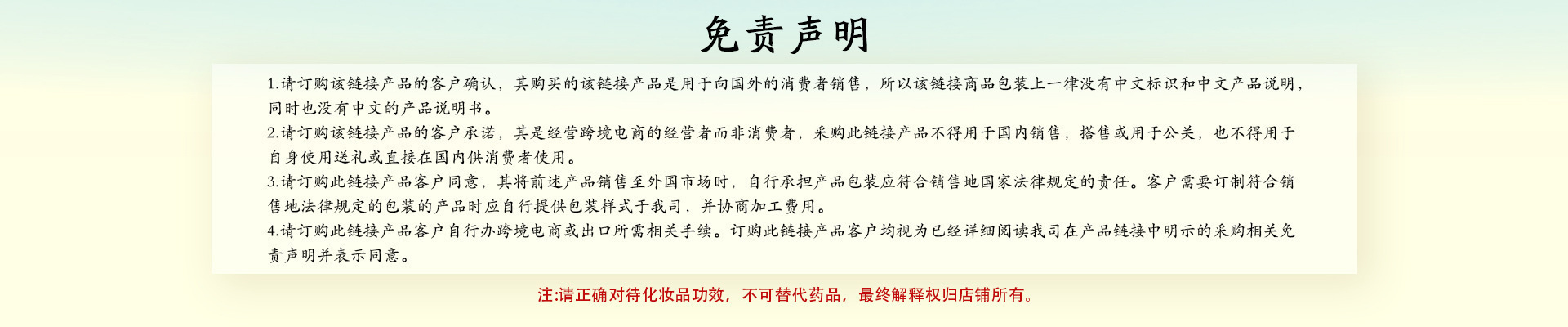 免责声明

1.请订购该链接产品的客户确认，其购买的该链接产品是用于向国外的消费者销售，所以该链接商品包装上一律没有中文标识和中文产品说明，同时也没有中文的产品说明书。

2.请订购该链接产品的客户承诺，其是经营跨境电商的经营者而非消费者，采购此链接产品不得用于国内销售，搭售或用于公关，也不得用于自身使用送礼或直接在国内供消费者使用。

3.请订购此链接产品客户同意，其将前述产品销售至外国市场时，自行承担产品包装应符合销售地国家法律规定的责任。客户需要订制符合销售地法律规定的包装的产品时应自行提供包装样式于我司，并协商加工费用。

4.请订购此链接产品客户自行办跨境电商或出口所需相关手续。订购此链接产品客户均视为已经详细阅读我司在产品链接中明示的采购相关免责声明并表示同意。

注:请正确对待化妆品功效，不可替代药品，最终解释权归店铺所有。